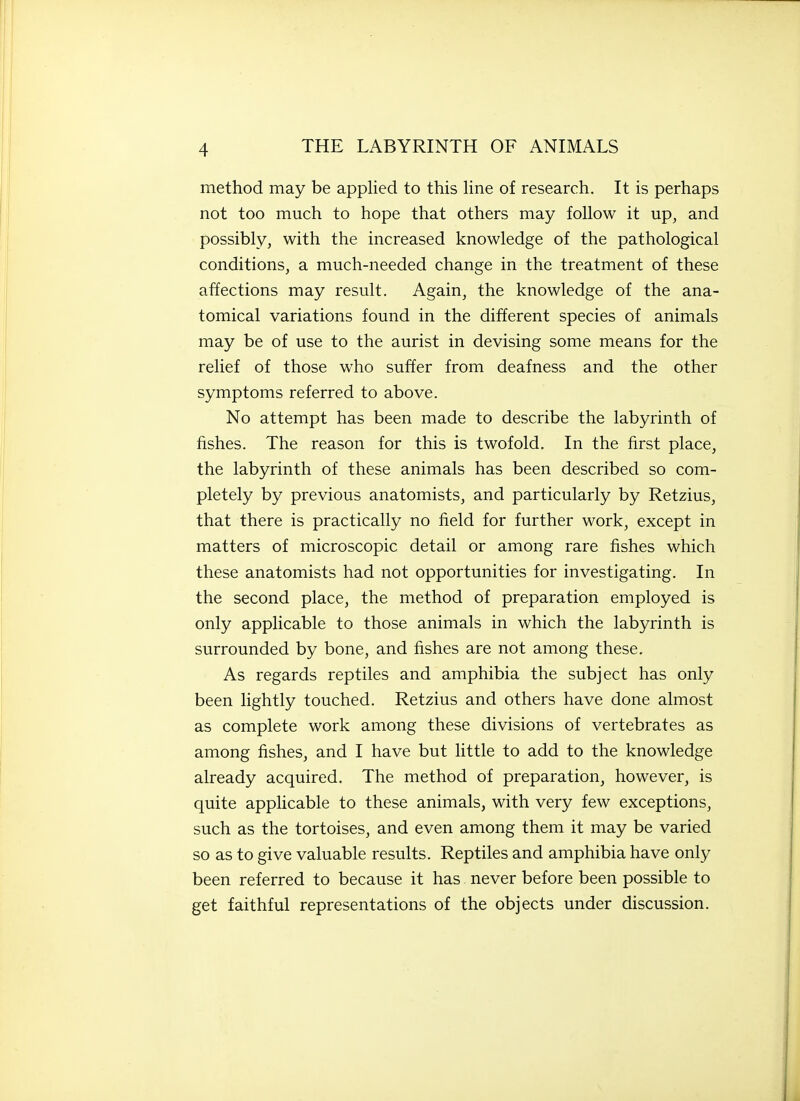 4 THE LABYRINTH OF ANIMALS

method may be applied to this line of research. It is perhaps not too much to hope that others may follow it up, and possibly, with the increased knowledge of the pathological conditions, a much-needed change in the treatment of these affections may result. Again, the knowledge of the anatomical variations found in the different species of animals may be of use to the aurist in devising some means for the relief of those who suffer from deafness and the other symptoms referred to above.

No attempt has been made to describe the labyrinth of fishes. The reason for this is twofold. In the first place, the labyrinth of these animals has been described so completely by previous anatomists, and particularly by Retzius, that there is practically no field for further work, except in matters of microscopic detail or among rare fishes which these anatomists had not opportunities for investigating. In the second place, the method of preparation employed is only applicable to those animals in which the labyrinth is surrounded by bone, and fishes are not among these.

As regards reptiles and amphibia the subject has only been lightly touched. Retzius and others have done almost as complete work among these divisions of vertebrates as among fishes, and I have but little to add to the knowledge already acquired. The method of preparation, however, is quite applicable to these animals, with very few exceptions, such as the tortoises, and even among them it may be varied so as to give valuable results. Reptiles and amphibia have only been referred to because it has never before been possible to get faithful representations of the objects under discussion.